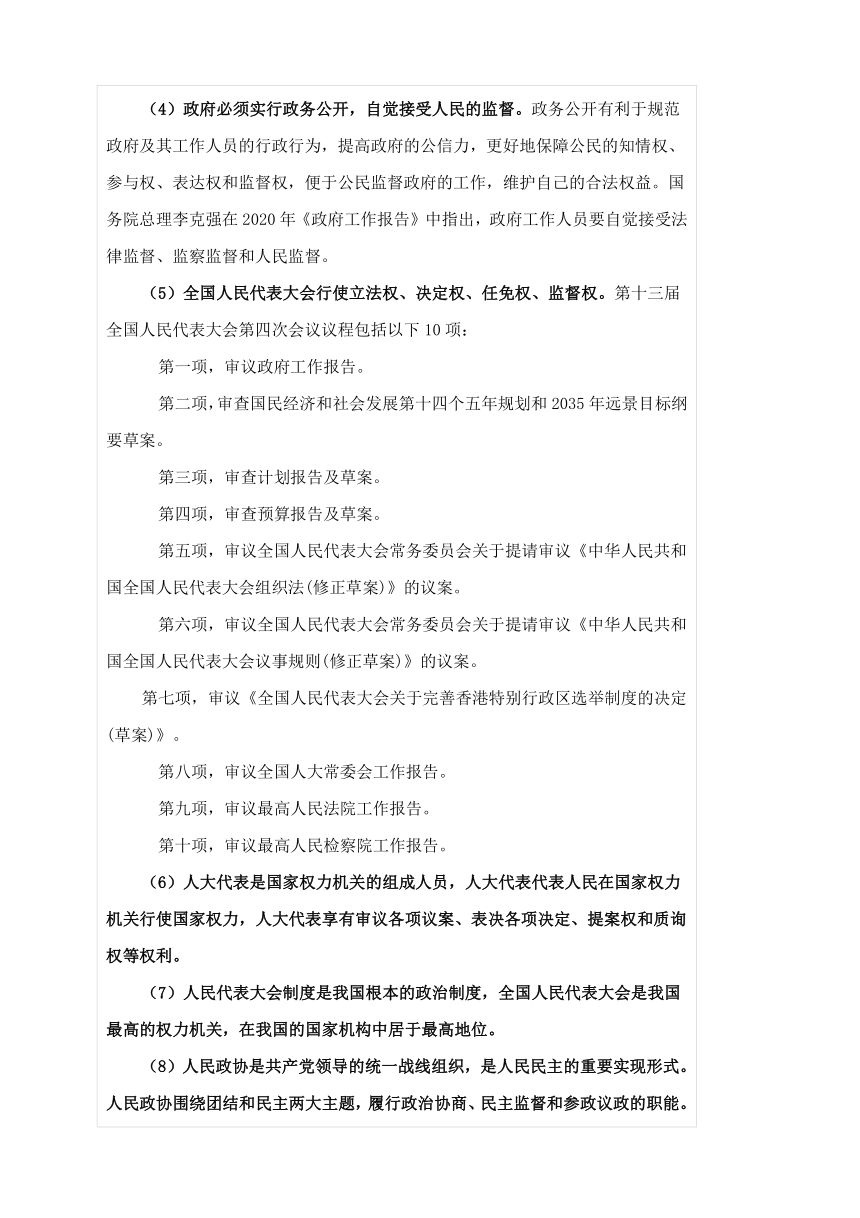 （4）政府必须实行政务公开，自觉接受人民的监督。政务公开有利于规范政府及其工作人员的行政行为，提高政府的公信力，更好地保障公民的知情权、参与权、表达权和监督权，便于公民监督政府的工作，维护自己的合法权益。国务院总理李克强在 2020 年《政府工作报告》中指出，政府工作人员要自觉接受法律监督、监察监督和人民监督。

（5）全国人民代表大会行使立法权、决定权、任免权、监督权。第十三届全国人民代表大会第四次会议议程包括以下 10 项：

第一项，审议政府工作报告。

第二项，审查国民经济和社会发展第十四个五年规划和 2035 年远景目标纲要草案。

第三项，审查计划报告及草案。

第四项，审查预算报告及草案。

第五项，审议全国人民代表大会常务委员会关于提请审议《中华人民共和国全国人民代表大会组织法(修正草案)》的议案。

第六项，审议全国人民代表大会常务委员会关于提请审议《中华人民共和国全国人民代表大会议事规则(修正草案)》的议案。

第七项，审议《全国人民代表大会关于完善香港特别行政区选举制度的决定(草案)》。

第八项，审议全国人大常委会工作报告。

第九项，审议最高人民法院工作报告。

第十项，审议最高人民检察院工作报告。

（6）人大代表是国家权力机关的组成人员，人大代表代表人民在国家权力机关行使国家权力，人大代表享有审议各项议案、表决各项决定、提案权和质询权等权利。

（7）人民代表大会制度是我国根本的政治制度，全国人民代表大会是我国最高的权力机关，在我国的国家机构中居于最高地位。

（8）人民政协是共产党领导的统一战线组织，是人民民主的重要实现形式。人民政协围绕团结和民主两大主题，履行政治协商、民主监督和参政议政的职能。